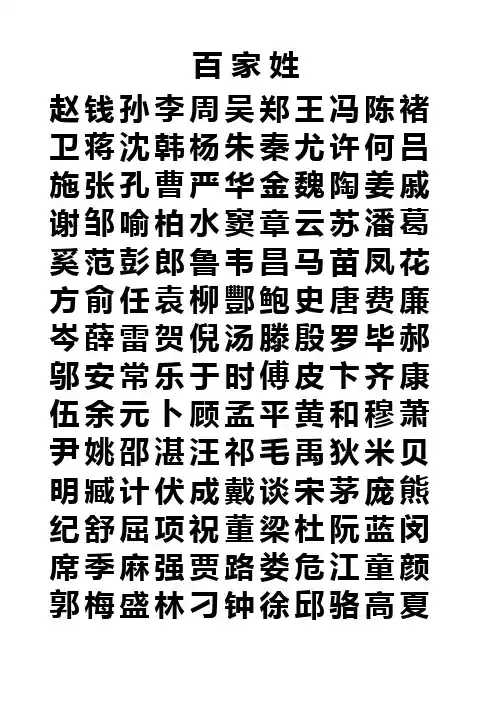 百家姓

赵钱孙李周吴郑王冯陈褚

卫蒋沈韩杨朱秦尤许何吕

施张孔曹严华金魏陶姜戚

谢邹喻柏水窦章云苏潘葛

奚范彭郎鲁韦昌马苗凤花

方俞任袁柳酆鲍史唐费廉

岑薛雷贺倪汤滕殷罗毕郝

邬安常乐于时傅皮卞齐康

伍余元卜顾孟平黄和穆萧

尹姚邵湛汪祁毛禹狄米贝

明臧计伏成戴谈宋茅庞熊

纪舒屈项祝董梁杜阮蓝闵

席季麻强贾路娄危江童颜

郭梅盛林刁钟徐邱骆高夏